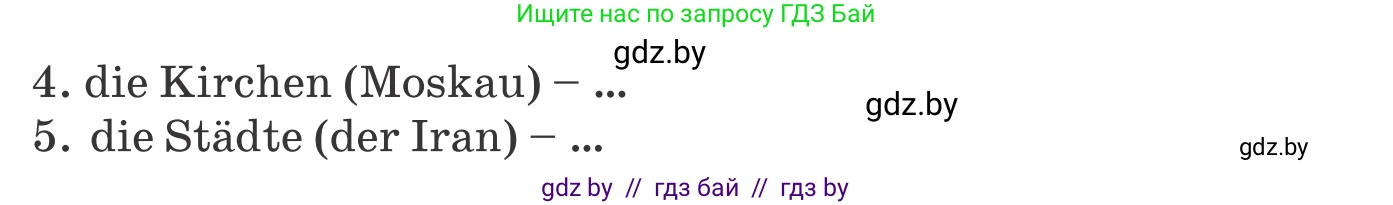 Ищите нас по запросу ГДЗ Бай

gdz.by

4. die Kirchen (Moskau) – ...

gdz.by

5. die Städte (der Iran) – ...

gdz.by

gdz by // гдз бай // гдз by